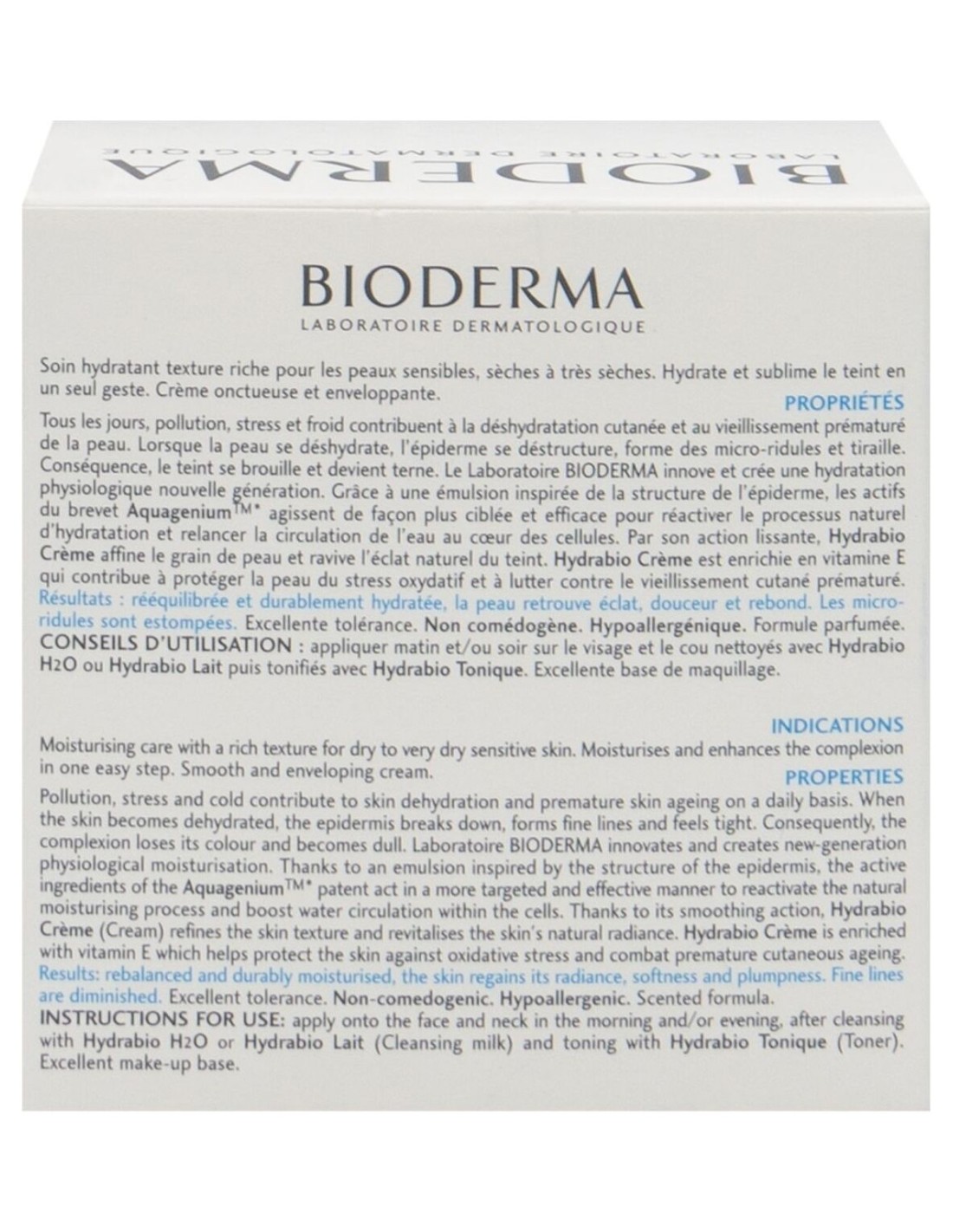 BIODERMA
LABORATOIRE DERMATOLOGIQUE

BIODERMA
LABORATOIRE DERMATOLOGIQUE

Soin hydratant texture riche pour les peaux sensibles, sèches à très sèches. Hydrate et sublime le teint en un seul geste. Crème onctueuse et enveloppante.

PROPRIÉTÉS

Tous les jours, pollution, stress et froid contribuent à la déshydratation cutanée et au vieillissement prématuré de la peau. Lorsque la peau se déshydrate, l'épiderme se déstructure, forme des micro-ridules et tiraille. Conséquence, le teint se brouille et devient terne. Le Laboratoire BIODERMA innove et crée une hydratation physiologique nouvelle génération. Grâce à une émulsion inspirée de la structure de l'épiderme, les actifs du brevet Aquagenium™* agissent de façon plus ciblée et efficace pour réactiver le processus naturel d'hydratation et relancer la circulation de l'eau au cœur des cellules. Par son action lissante, Hydrabio Crème affine le grain de peau et ravive l'éclat naturel du teint. Hydrabio Crème est enrichie en vitamine E qui contribue à protéger la peau du stress oxydatif et à lutter contre le vieillissement cutané prématuré. Résultats : rééquilibrée et durablement hydratée, la peau retrouve éclat, douceur et rebond. Les micro-ridules sont estompées. Excellente tolérance. Non comédogène. Hypoallergénique. Formule parfumée.
CONSEILS D'UTILISATION : appliquer matin et/ou soir sur le visage et le cou nettoyés avec Hydrabio H2O ou Hydrabio Lait puis tonifiés avec Hydrabio Tonique. Excellente base de maquillage.

INDICATIONS

Moisturising care with a rich texture for dry to very dry sensitive skin. Moisturises and enhances the complexion in one easy step. Smooth and enveloping cream.

PROPERTIES

Pollution, stress and cold contribute to skin dehydration and premature skin ageing on a daily basis. When the skin becomes dehydrated, the epidermis breaks down, forms fine lines and feels tight. Consequently, the complexion loses its colour and becomes dull. Laboratoire BIODERMA innovates and creates new-generation physiological moisturisation. Thanks to an emulsion inspired by the structure of the epidermis, the active ingredients of the Aquagenium™* patent act in a more targeted and effective manner to reactivate the natural moisturising process and boost water circulation within the cells. Thanks to its smoothing action, Hydrabio Crème (Cream) refines the skin texture and revitalises the skin's natural radiance. Hydrabio Crème is enriched with vitamin E which helps protect the skin against oxidative stress and combat premature cutaneous ageing. Results: rebalanced and durably moisturised, the skin regains its radiance, softness and plumpness. Fine lines are diminished. Excellent tolerance. Non-comedogenic. Hypoallergenic. Scented formula.
INSTRUCTIONS FOR USE: apply onto the face and neck in the morning and/or evening, after cleansing with Hydrabio H2O or Hydrabio Lait (Cleansing milk) and toning with Hydrabio Tonique (Toner). Excellent make-up base.